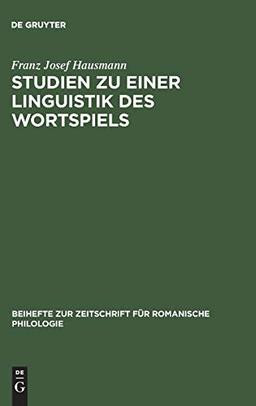 DE GRUYTER

Franz Josef Hausmann

STUDIEN ZU EINER LINGUISTIK DES WORTSPIELS

BEIHEFTE ZUR ZEITSCHRIFT FÜR ROMANISCHE PHILOLOGIE

DE
G